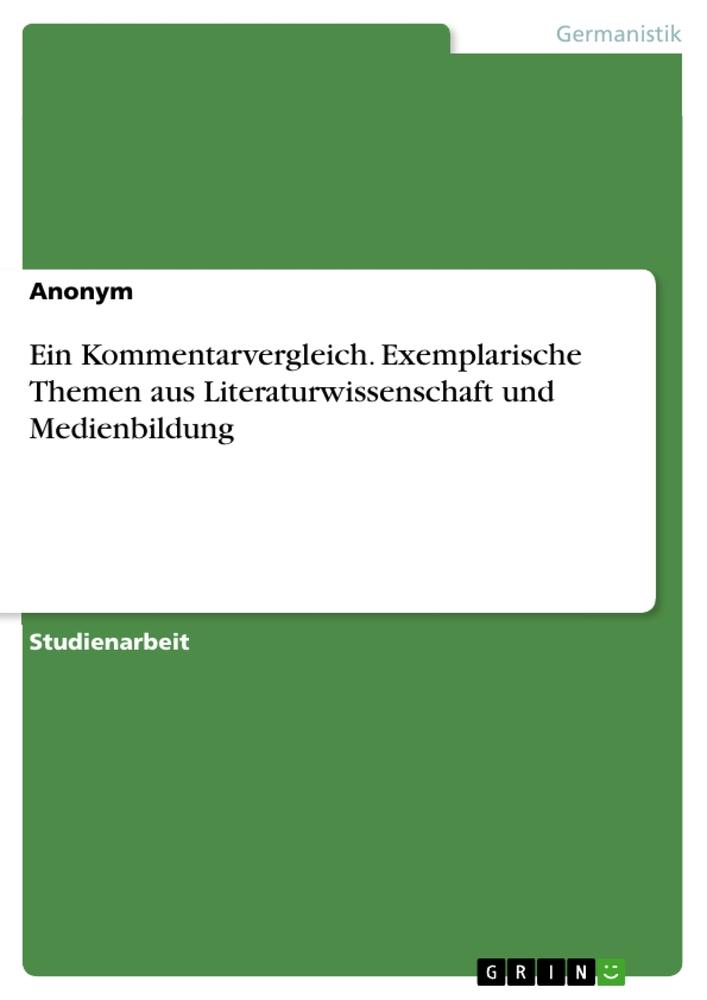 Germanistik

Anonym

Ein Kommentarvergleich. Exemplarische Themen aus Literaturwissenschaft und Medienbildung

Studienarbeit

GRIN